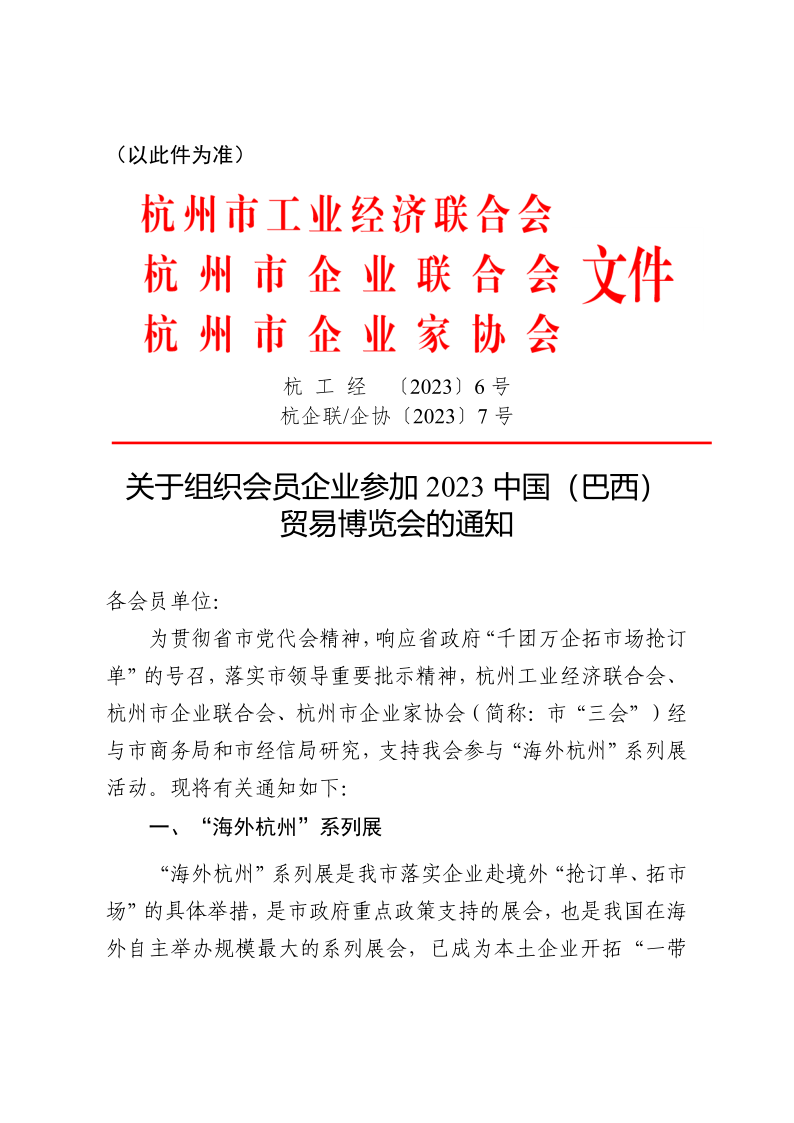 （以此件为准）

杭州市工业经济联合会
杭州市企业联合会
杭州市企业家协会
文件

杭 工 经 〔2023〕6 号
杭企联/企协〔2023〕7 号

关于组织会员企业参加 2023 中国（巴西）贸易博览会的通知

各会员单位:

为贯彻省市党代会精神，响应省政府“千团万企拓市场抢订单”的号召，落实市领导重要批示精神，杭州工业经济联合会、杭州市企业联合会、杭州市企业家协会（简称：市“三会”）经与市商务局和市经信局研究，支持我会参与“海外杭州”系列展活动。现将有关通知如下:

一、“海外杭州”系列展

“海外杭州”系列展是我市落实企业赴境外“抢订单、拓市场”的具体举措，是市政府重点政策支持的展会，也是我国在海外自主举办规模最大的系列展会，已成为本土企业开拓“一带